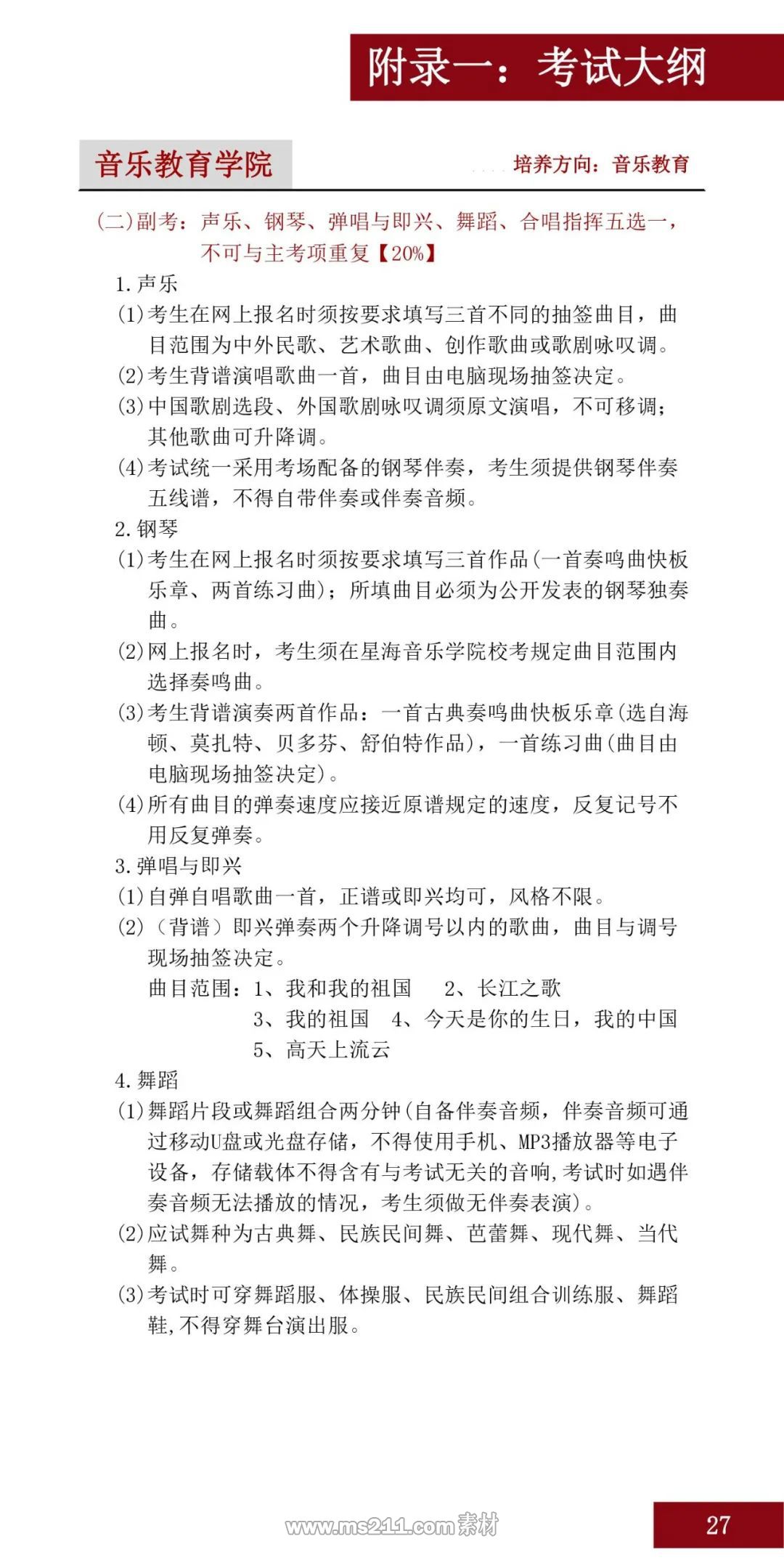 附录一：考试大纲

音乐教育学院

培养方向：音乐教育

(二)副考：声乐、钢琴、弹唱与即兴、舞蹈、合唱指挥五选一，不可与主考项重复【20%】

1.声乐

(1)考生在网上报名时须按要求填写三首不同的抽签曲目，曲目范围为中外民歌、艺术歌曲、创作歌曲或歌剧咏叹调。

(2)考生背谱演唱歌曲一首，曲目由电脑现场抽签决定。

(3)中国歌剧选段、外国歌剧咏叹调须原文演唱，不可移调；其他歌曲可升降调。

(4)考试统一采用考场配备的钢琴伴奏，考生须提供钢琴伴奏五线谱，不得自带伴奏或伴奏音频。

2.钢琴

(1)考生在网上报名时须按要求填写三首作品(一首奏鸣曲快板乐章、两首练习曲)；所填曲目必须为公开发表的钢琴独奏曲。

(2)网上报名时，考生须在星海音乐学院校考规定曲目范围内选择奏鸣曲。

(3)考生背谱演奏两首作品：一首古典奏鸣曲快板乐章(选自海顿、莫扎特、贝多芬、舒伯特作品)，一首练习曲(曲目由电脑现场抽签决定)。

(4)所有曲目的弹奏速度应接近原谱规定的速度，反复记号不用反复弹奏。

3.弹唱与即兴

(1)自弹自唱歌曲一首，正谱或即兴均可，风格不限。

(2)（背谱）即兴弹奏两个升降调号以内的歌曲，曲目与调号现场抽签决定。

曲目范围：1、我和我的祖国 2、长江之歌
3、我的祖国 4、今天是你的生日，我的中国
5、高天上流云

4.舞蹈

(1)舞蹈片段或舞蹈组合两分钟(自备伴奏音频，伴奏音频可通过移动U盘或光盘存储，不得使用手机、MP3播放器等电子设备，存储载体不得含有与考试无关的音响,考试时如遇伴奏音频无法播放的情况，考生须做无伴奏表演)。

(2)应试舞种为古典舞、民族民间舞、芭蕾舞、现代舞、当代舞。

(3)考试时可穿舞蹈服、体操服、民族民间组合训练服、舞蹈鞋,不得穿舞台演出服。

www.ms211.com素材

27